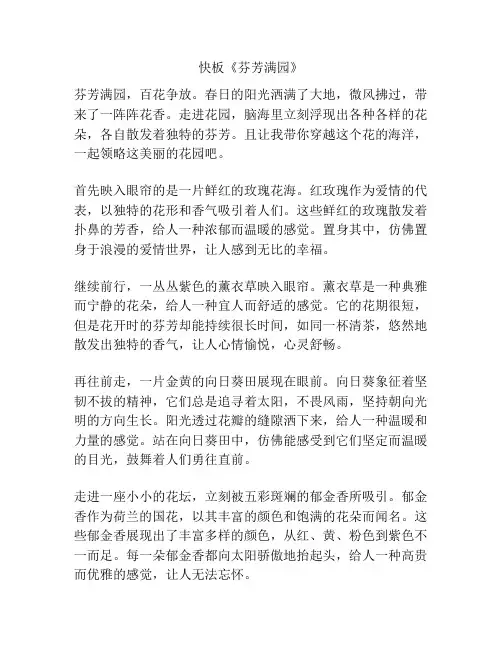 快板《芬芳满园》

芬芳满园，百花争放。春日的阳光洒满了大地，微风拂过，带来了一阵阵花香。走进花园，脑海里立刻浮现出各种各样的花朵，各自散发着独特的芬芳。且让我带你穿越这个花的海洋，一起领略这美丽的花园吧。

首先映入眼帘的是一片鲜红的玫瑰花海。红玫瑰作为爱情的代表，以独特的花形和香气吸引着人们。这些鲜红的玫瑰散发着扑鼻的芳香，给人一种浓郁而温暖的感觉。置身其中，仿佛置身于浪漫的爱情世界，让人感到无比的幸福。

继续前行，一丛丛紫色的薰衣草映入眼帘。薰衣草是一种典雅而宁静的花朵，给人一种宜人而舒适的感觉。它的花期很短，但是花开时的芬芳却能持续很长时间，如同一杯清茶，悠然地散发出独特的香气，让人心情愉悦，心灵舒畅。

再往前走，一片金黄的向日葵田展现在眼前。向日葵象征着坚韧不拔的精神，它们总是追寻着太阳，不畏风雨，坚持朝向光明的方向生长。阳光透过花瓣的缝隙洒下来，给人一种温暖和力量的感觉。站在向日葵田中，仿佛能感受到它们坚定而温暖的目光，鼓舞着人们勇往直前。

走进一座小小的花坛，立刻被五彩斑斓的郁金香所吸引。郁金香作为荷兰的国花，以其丰富的颜色和饱满的花朵而闻名。这些郁金香展现出了丰富多样的颜色，从红、黄、粉色到紫色不一而足。每一朵郁金香都向太阳骄傲地抬起头，给人一种高贵而优雅的感觉，让人无法忘怀。